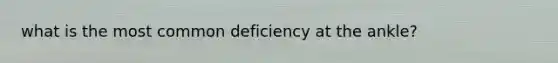 what is the most common deficiency at the ankle?